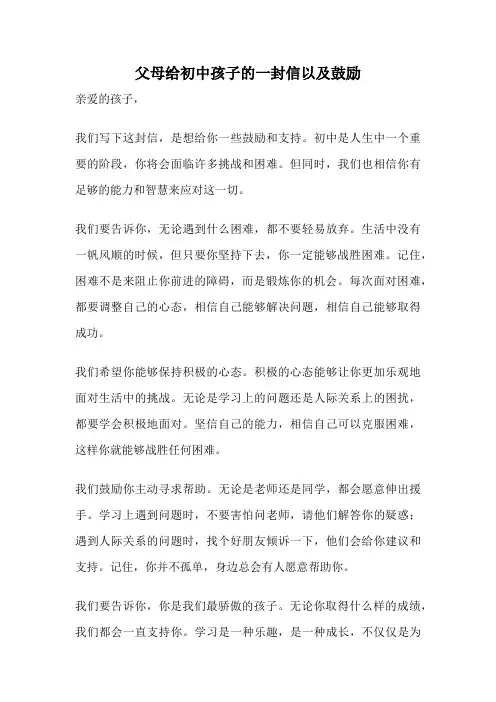 父母给初中孩子的一封信以及鼓励

亲爱的孩子，

我们写下这封信，是想给你一些鼓励和支持。初中是人生中一个重要的阶段，你将会面临许多挑战和困难。但同时，我们也相信你有足够的能力和智慧来应对这一切。

我们要告诉你，无论遇到什么困难，都不要轻易放弃。生活中没有一帆风顺的时候，但只要你坚持下去，你一定能够战胜困难。记住，困难不是来阻止你前进的障碍，而是锻炼你的机会。每次面对困难，都要调整自己的心态，相信自己能够解决问题，相信自己能够取得成功。

我们希望你能够保持积极的心态。积极的心态能够让你更加乐观地面对生活中的挑战。无论是学习上的问题还是人际关系上的困扰，都要学会积极地面对。坚信自己的能力，相信自己可以克服困难，这样你就能够战胜任何困难。

我们鼓励你主动寻求帮助。无论是老师还是同学，都会愿意伸出援手。学习上遇到问题时，不要害怕问老师，请他们解答你的疑惑；遇到人际关系的问题时，找个好朋友倾诉一下，他们会给你建议和支持。记住，你并不孤单，身边总会有人愿意帮助你。

我们要告诉你，你是我们最骄傲的孩子。无论你取得什么样的成绩，我们都会一直支持你。学习是一种乐趣，是一种成长，不仅仅是为